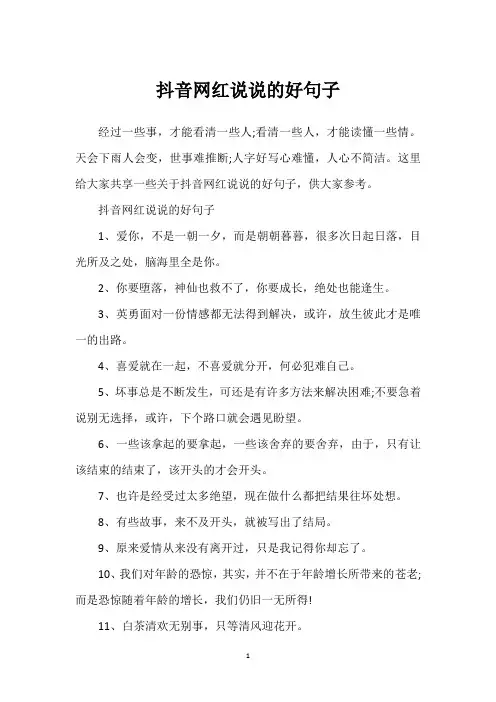 抖音网红说说的好句子

经过一些事，才能看清一些人;看清一些人，才能读懂一些情。天会下雨人会变，世事难推断;人字好写心难懂，人心不简洁。这里给大家共享一些关于抖音网红说说的好句子，供大家参考。

抖音网红说说的好句子

1、爱你，不是一朝一夕，而是朝朝暮暮，很多次日起日落，目光所及之处，脑海里全是你。

2、你要堕落，神仙也救不了，你要成长，绝处也能逢生。

3、英勇面对一份情感都无法得到解决，或许，放生彼此才是唯一的出路。

4、喜爱就在一起，不喜爱就分开，何必犯难自己。

5、坏事总是不断发生，可还是有许多方法来解决困难;不要急着说别无选择，或许，下个路口就会遇见盼望。

6、一些该拿起的要拿起，一些该舍弃的要舍弃，由于，只有让该结束的结束了，该开头的才会开头。

7、也许是经受过太多绝望，现在做什么都把结果往坏处想。

8、有些故事，来不及开头，就被写出了结局。

9、原来爱情从来没有离开过，只是我记得你却忘了。

10、我们对年龄的恐惊，其实，并不在于年龄增长所带来的苍老;而是恐惊随着年龄的增长，我们仍旧一无所得!

11、白茶清欢无别事，只等清风迎花开。

1